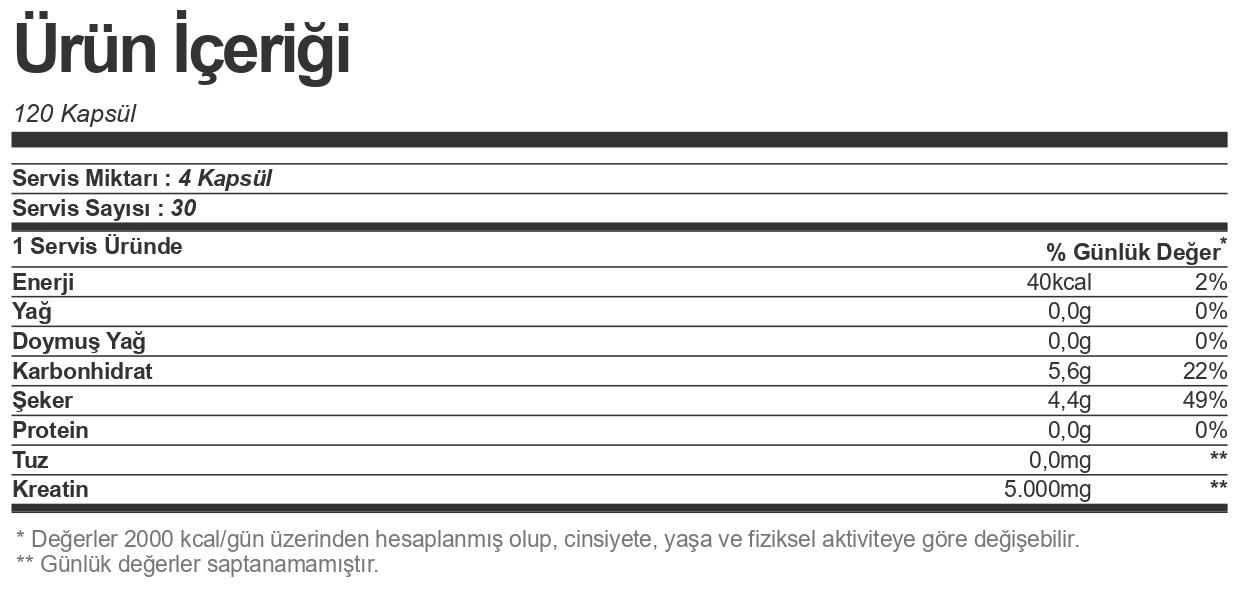 Ürün İçeriği

120 Kapsül

Servis Miktarı : 4 Kapsül
Servis Sayısı : 30

| 1 Servis Üründe | | % Günlük Değer* |
|---|---|---|
| Enerji | 40kcal | 2% |
| Yağ | 0,0g | 0% |
| Doymuş Yağ | 0,0g | 0% |
| Karbonhidrat | 5,6g | 22% |
| Şeker | 4,4g | 49% |
| Protein | 0,0g | 0% |
| Tuz | 0,0mg | ** |
| Kreatin | 5.000mg | ** |

* Değerler 2000 kcal/gün üzerinden hesaplanmış olup, cinsiyete, yaşa ve fiziksel aktiviteye göre değişebilir.
** Günlük değerler saptanamamıştır.